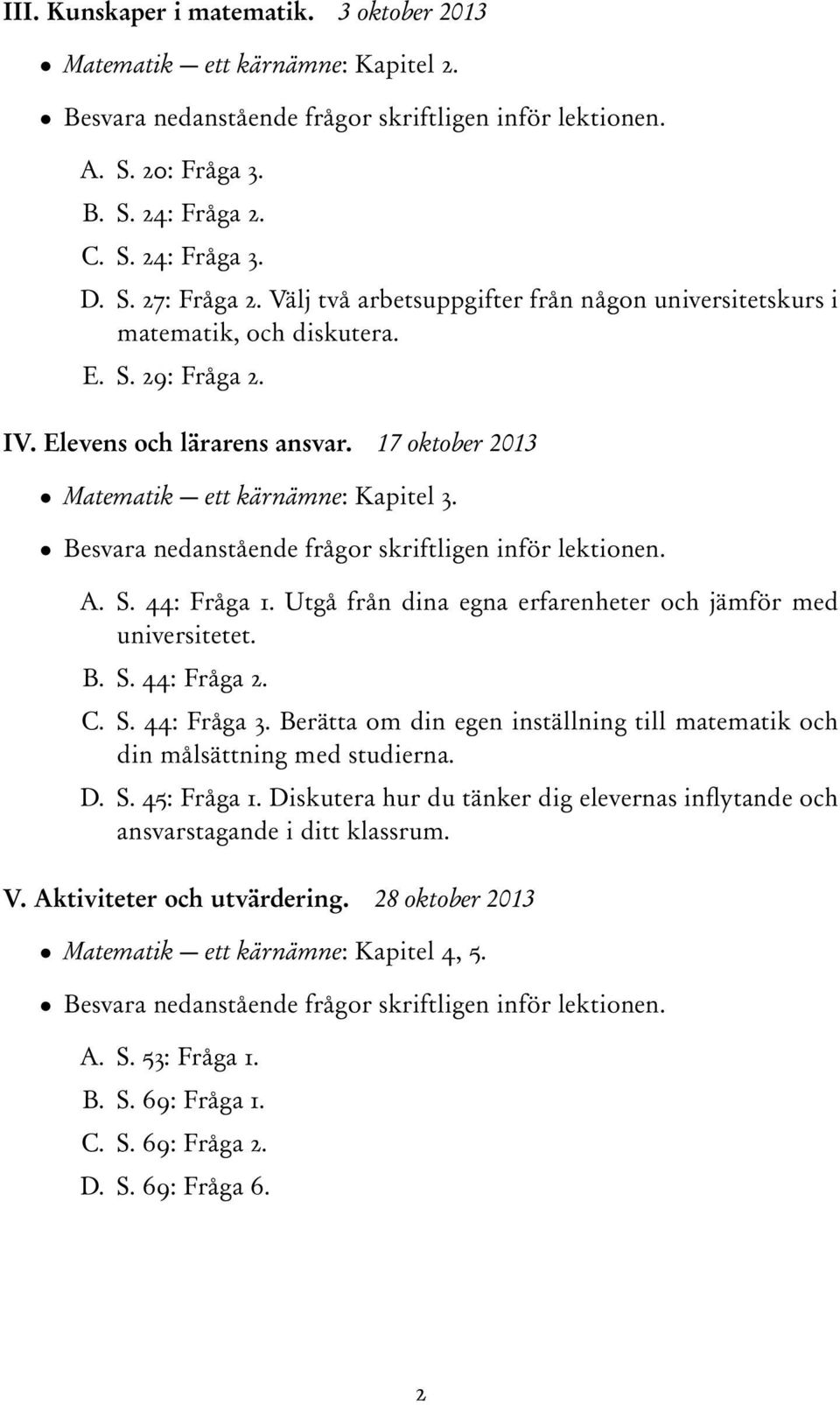 III. Kunskaper i matematik. 3 oktober 2013

• Matematik — ett kärnämne: Kapitel 2.

• Besvara nedanstående frågor skriftligen inför lektionen.

A. S. 20: Fråga 3.

B. S. 24: Fråga 2.

C. S. 24: Fråga 3.

D. S. 27: Fråga 2. Välj två arbetsuppgifter från någon universitetskurs i matematik, och diskutera.

E. S. 29: Fråga 2.

IV. Elevens och lärarens ansvar. 17 oktober 2013

• Matematik — ett kärnämne: Kapitel 3.

• Besvara nedanstående frågor skriftligen inför lektionen.

A. S. 44: Fråga 1. Utgå från dina egna erfarenheter och jämför med universitetet.

B. S. 44: Fråga 2.

C. S. 44: Fråga 3. Berätta om din egen inställning till matematik och din målsättning med studierna.

D. S. 45: Fråga 1. Diskutera hur du tänker dig elevernas inflytande och ansvarstagande i ditt klassrum.

V. Aktiviteter och utvärdering. 28 oktober 2013

• Matematik — ett kärnämne: Kapitel 4, 5.

• Besvara nedanstående frågor skriftligen inför lektionen.

A. S. 53: Fråga 1.

B. S. 69: Fråga 1.

C. S. 69: Fråga 2.

D. S. 69: Fråga 6.

2